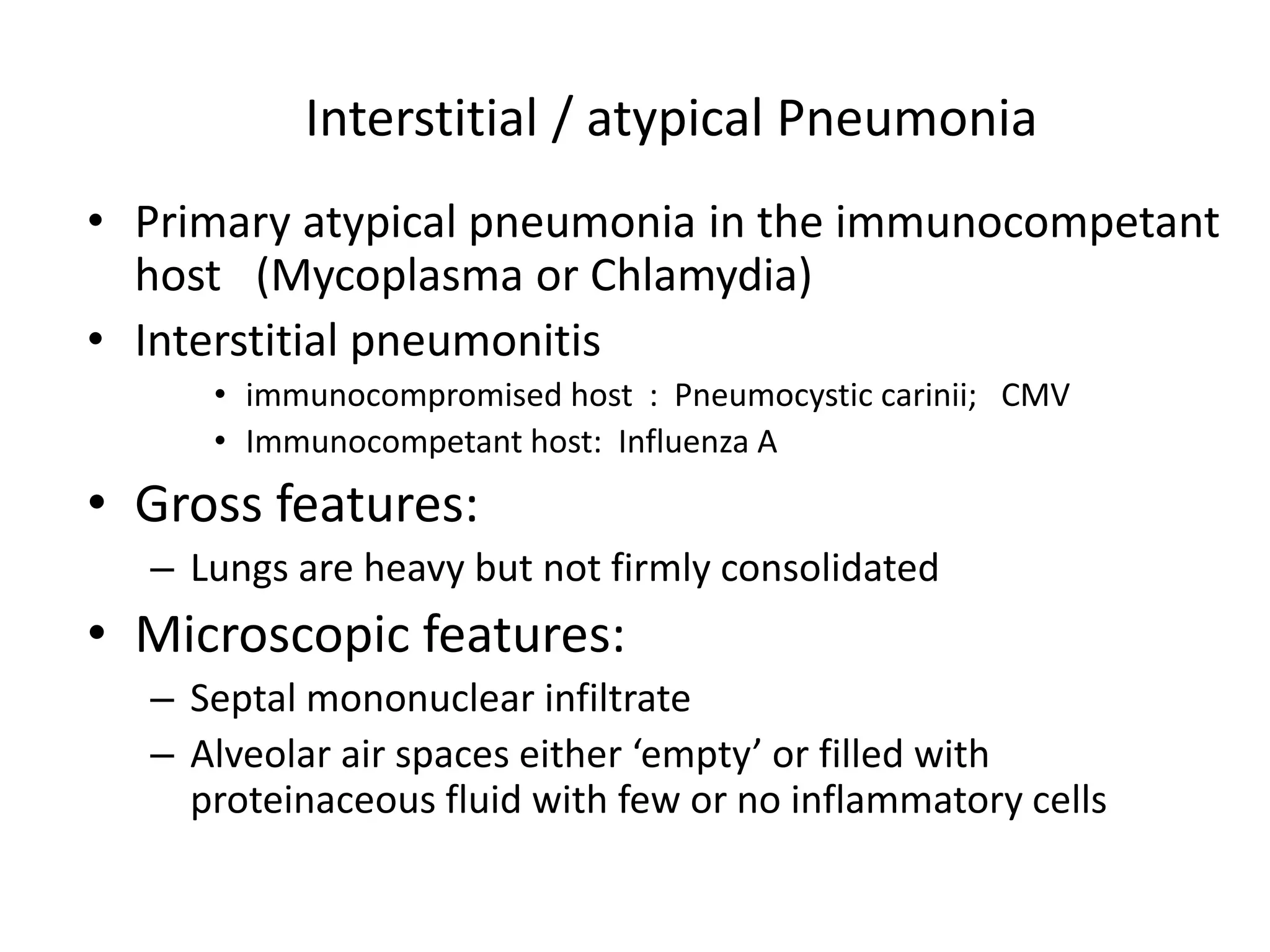 Interstitial / atypical Pneumonia

• Primary atypical pneumonia in the immunocompetant host (Mycoplasma or Chlamydia)
• Interstitial pneumonitis
  • immunocompromised host : Pneumocystic carinii; CMV
  • Immunocompetant host: Influenza A
• Gross features:
  – Lungs are heavy but not firmly consolidated
• Microscopic features:
  – Septal mononuclear infiltrate
  – Alveolar air spaces either ‘empty’ or filled with proteinaceous fluid with few or no inflammatory cells